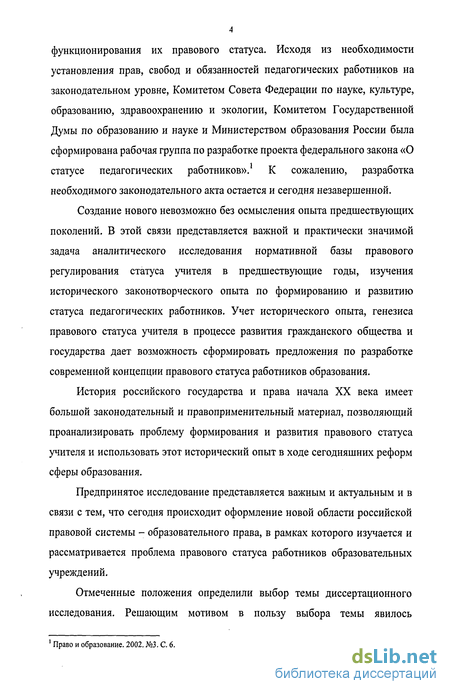 4

функционирования их правового статуса. Исходя из необходимости установления прав, свобод и обязанностей педагогических работников на законодательном уровне, Комитетом Совета Федерации по науке, культуре, образованию, здравоохранению и экологии, Комитетом Государственной Думы по образованию и науке и Министерством образования России была сформирована рабочая группа по разработке проекта федерального закона «О статусе педагогических работников».$^1$ К сожалению, разработка необходимого законодательного акта остается и сегодня незавершенной.

Создание нового невозможно без осмысления опыта предшествующих поколений. В этой связи представляется важной и практически значимой задача аналитического исследования нормативной базы правового регулирования статуса учителя в предшествующие годы, изучения исторического законотворческого опыта по формированию и развитию статуса педагогических работников. Учет исторического опыта, генезиса правового статуса учителя в процессе развития гражданского общества и государства дает возможность сформировать предложения по разработке современной концепции правового статуса работников образования.

История российского государства и права начала XX века имеет большой законодательный и правоприменительный материал, позволяющий проанализировать проблему формирования и развития правового статуса учителя и использовать этот исторический опыт в ходе сегодняшних реформ сферы образования.

Предпринятое исследование представляется важным и актуальным и в связи с тем, что сегодня происходит оформление новой области российской правовой системы – образовательного права, в рамках которого изучается и рассматривается проблема правового статуса работников образовательных учреждений.

Отмеченные положения определили выбор темы диссертационного исследования. Решающим мотивом в пользу выбора темы явилось

$^1$ Право и образование. 2002. №3. С. 6.

dsLib.net
библиотека диссертаций